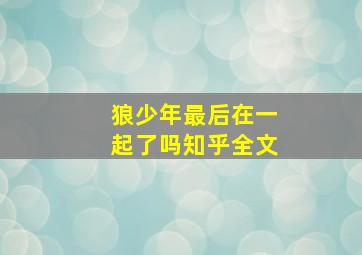 狼少年最后在一起了吗知乎全文